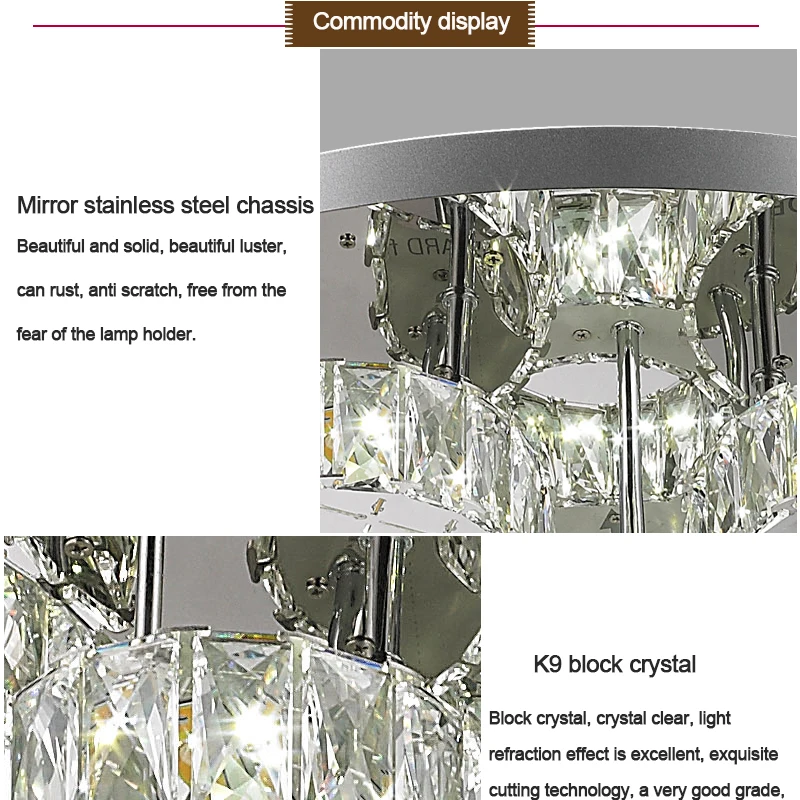 Commodity display

Mirror stainless steel chassis

Beautiful and solid, beautiful luster, can rust, anti scratch, free from the fear of the lamp holder.

K9 block crystal

Block crystal, crystal clear, light refraction effect is excellent, exquisite cutting technology, a very good grade,